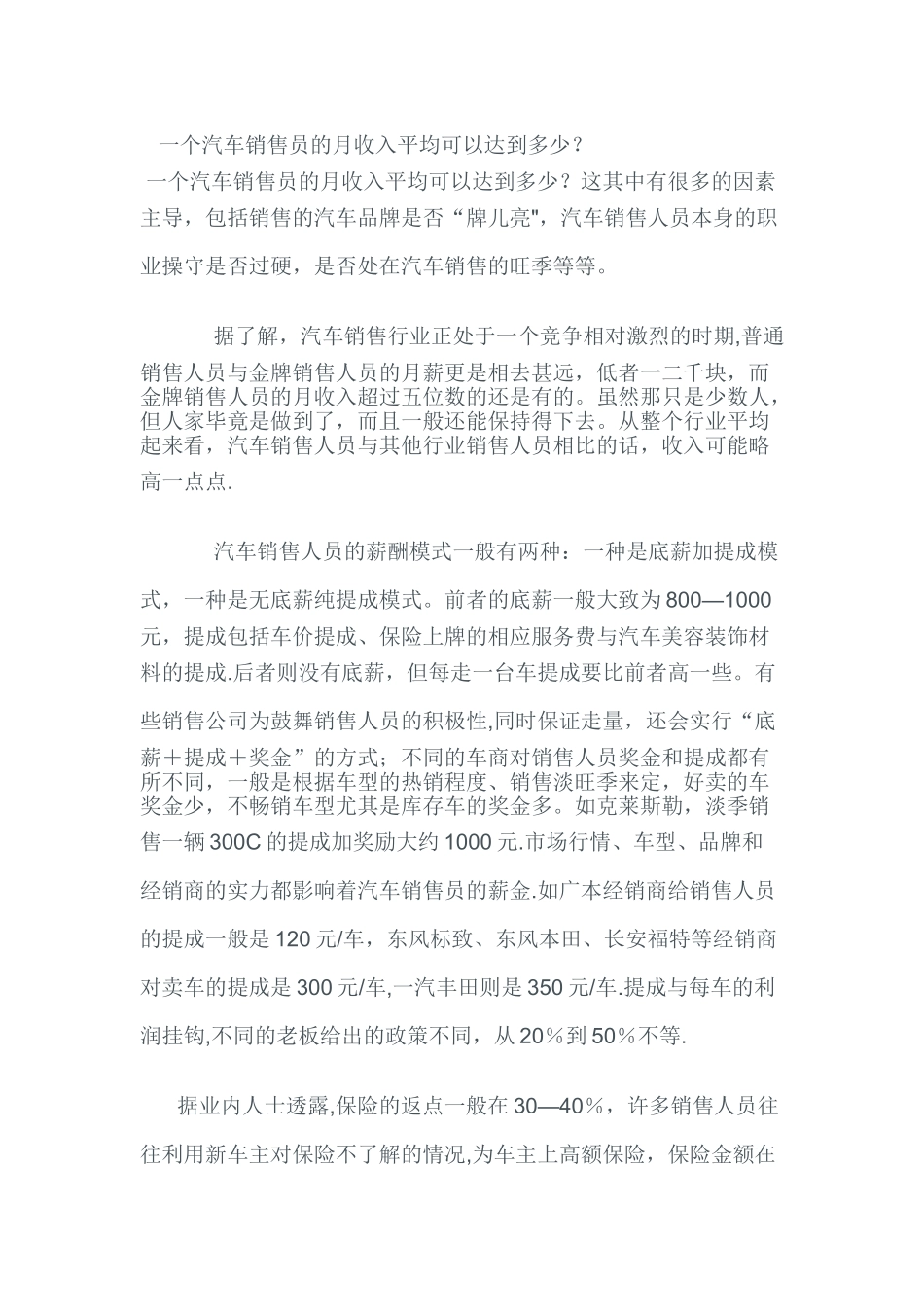 一个汽车销售员的月收入平均可以达到多少？

一个汽车销售员的月收入平均可以达到多少？这其中有很多的因素主导，包括销售的汽车品牌是否“牌儿亮"，汽车销售人员本身的职业操守是否过硬，是否处在汽车销售的旺季等等。

据了解，汽车销售行业正处于一个竞争相对激烈的时期,普通销售人员与金牌销售人员的月薪更是相去甚远，低者一二千块，而金牌销售人员的月收入超过五位数的还是有的。虽然那只是少数人，但人家毕竟是做到了，而且一般还能保持得下去。从整个行业平均起来看，汽车销售人员与其他行业销售人员相比的话，收入可能略高一点点.

汽车销售人员的薪酬模式一般有两种：一种是底薪加提成模式，一种是无底薪纯提成模式。前者的底薪一般大致为800—1000元，提成包括车价提成、保险上牌的相应服务费与汽车美容装饰材料的提成.后者则没有底薪，但每走一台车提成要比前者高一些。有些销售公司为鼓舞销售人员的积极性,同时保证走量，还会实行“底薪＋提成＋奖金”的方式；不同的车商对销售人员奖金和提成都有所不同，一般是根据车型的热销程度、销售淡旺季来定，好卖的车奖金少，不畅销车型尤其是库存车的奖金多。如克莱斯勒，淡季销售一辆300C的提成加奖励大约1000元.市场行情、车型、品牌和经销商的实力都影响着汽车销售员的薪金.如广本经销商给销售人员的提成一般是120元/车，东风标致、东风本田、长安福特等经销商对卖车的提成是300元/车,一汽丰田则是350元/车.提成与每车的利润挂钩,不同的老板给出的政策不同，从20％到50％不等.

据业内人士透露,保险的返点一般在30—40％，许多销售人员往往利用新车主对保险不了解的情况,为车主上高额保险，保险金额在